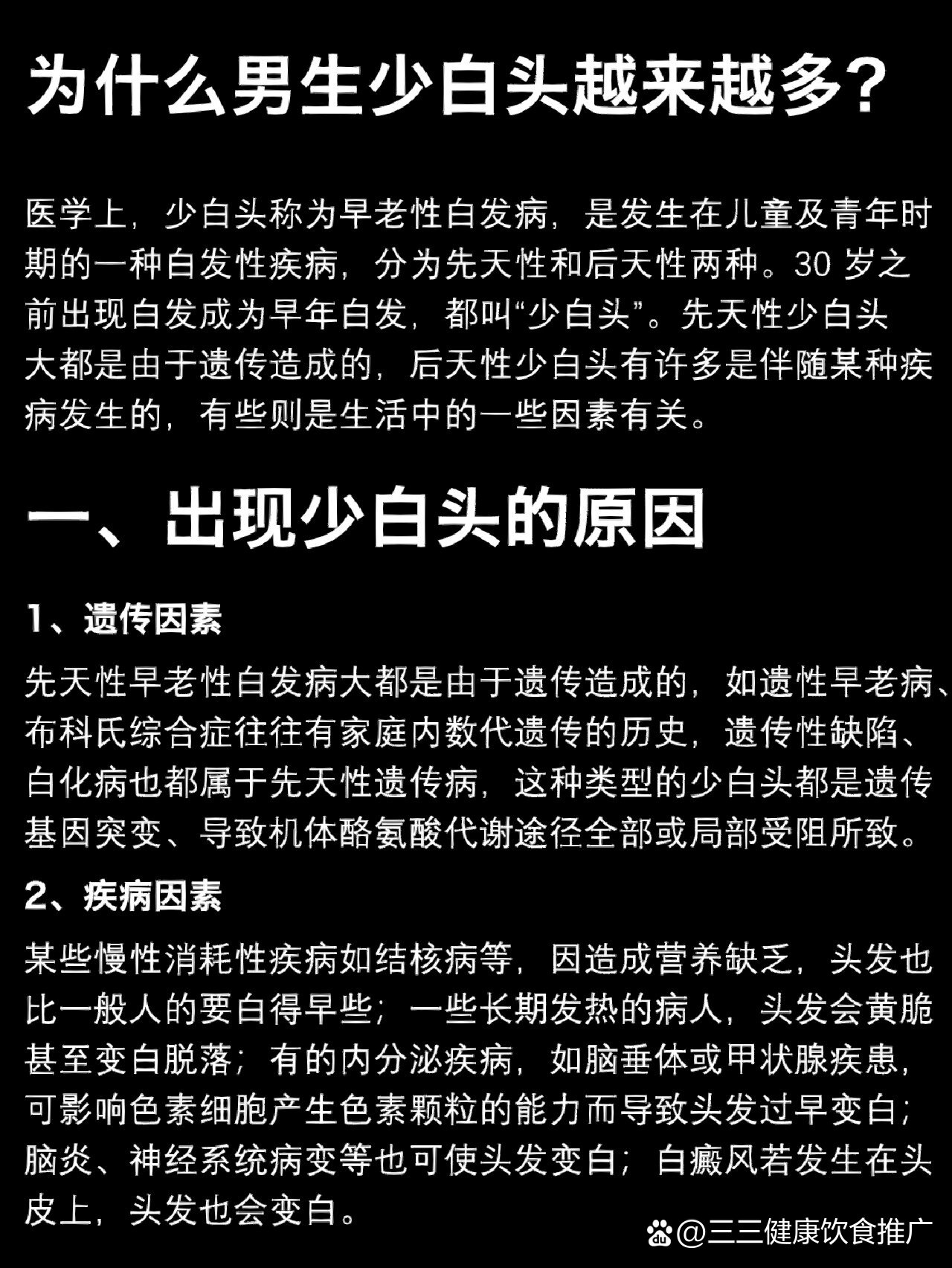 为什么男生少白头越来越多?

医学上，少白头称为早老性白发病，是发生在儿童及青年时期的一种白发性疾病，分为先天性和后天性两种。30 岁之前出现白发成为早年白发，都叫“少白头”。先天性少白头大都是由于遗传造成的，后天性少白头有许多是伴随某种疾病发生的，有些则是生活中的一些因素有关。

一、出现少白头的原因

1、遗传因素

先天性早老性白发病大都是由于遗传造成的，如遗性早老病、布科氏综合症往往有家庭内数代遗传的历史，遗传性缺陷、白化病也都属于先天性遗传病，这种类型的少白头都是遗传基因突变、导致机体酪氨酸代谢途径全部或局部受阻所致。

2、疾病因素

某些慢性消耗性疾病如结核病等，因造成营养缺乏，头发也比一般人的要白得早些；一些长期发热的病人，头发会黄脆甚至变白脱落；有的内分泌疾病，如脑垂体或甲状腺疾患，可影响色素细胞产生色素颗粒的能力而导致头发过早变白；脑炎、神经系统病变等也可使头发变白；白癜风若发生在头皮上，头发也会变白。

@三三健康饮食推广